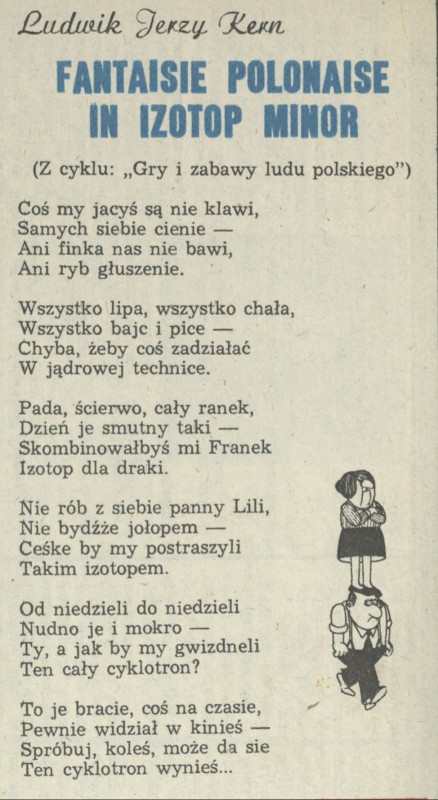 Ludwik Jerzy Kern

FANTAISIE POLONAISE IN IZOTOP MINOR

(Z cyklu: „Gry i zabawy ludu polskiego")

Coś my jacyś są nie klawi,
Samych siebie cienie —
Ani finka nas nie bawi,
Ani ryb głuszenie.

Wszystko lipa, wszystko chała,
Wszystko bajc i pice —
Chyba, żeby coś zadziałać
W jądrowej technice.

Pada, ścierwo, cały ranek,
Dzień je smutny taki —
Skombinowałbyś mi Franek
Izotop dla draki.

Nie rób z siebie panny Lili,
Nie bydźże jołopem —
Ceśke by my postraszyli
Takim izotopem.

Od niedzieli do niedzieli
Nudno je i mokro —
Ty, a jak by my gwizdneli
Ten cały cyklotron?

To je bracie, coś na czasie,
Pewnie widział w kinieś —
Spróbuj, koleś, może da sie
Ten cyklotron wynieś...